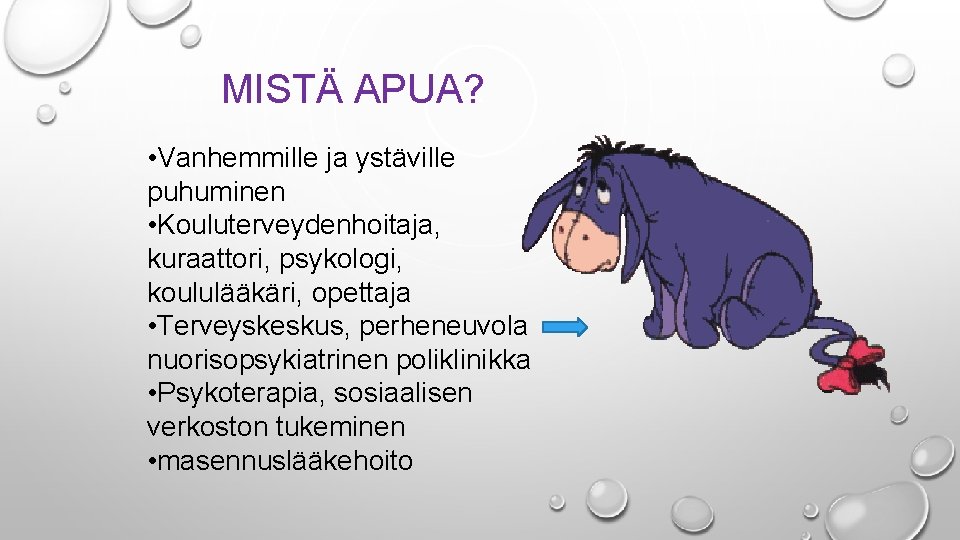 MISTÄ APUA?

•Vanhemmille ja ystäville puhuminen
•Kouluterveydenhoitaja, kuraattori, psykologi, koululääkäri, opettaja
•Terveyskeskus, perheneuvola nuorisopsykiatrinen poliklinikka
•Psykoterapia, sosiaalisen verkoston tukeminen
•masennuslääkehoito